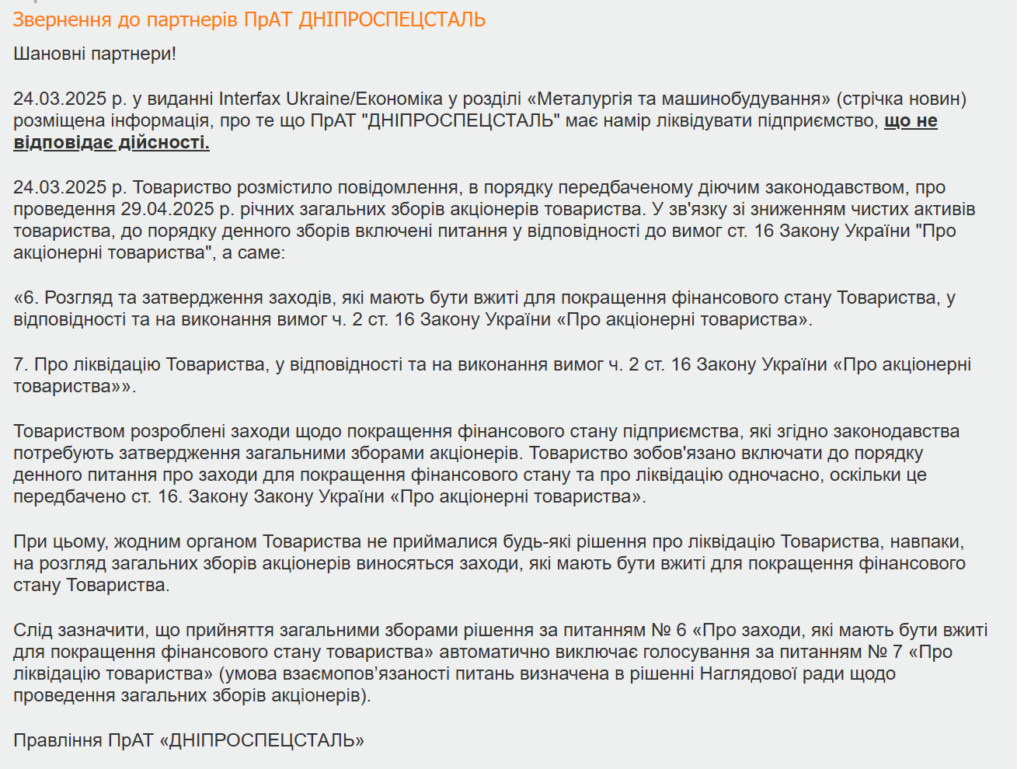 Звернення до партнерів ПрАТ ДНІПРОСПЕЦСТАЛЬ

Шановні партнери!

24.03.2025 р. у виданні Interfax Ukraine/Економіка у розділі «Металургія та машинобудування» (стрічка новин) розміщена інформація, про те що ПрАТ "ДНІПРОСПЕЦСТАЛЬ" має намір ліквідувати підприємство, що не відповідає дійсності.

24.03.2025 р. Товариство розмістило повідомлення, в порядку передбаченому діючим законодавством, про проведення 29.04.2025 р. річних загальних зборів акціонерів товариства. У зв'язку зі зниженням чистих активів товариства, до порядку денного зборів включені питання у відповідності до вимог ст. 16 Закону України "Про акціонерні товариства", а саме:

«6. Розгляд та затвердження заходів, які мають бути вжиті для покращення фінансового стану Товариства, у відповідності та на виконання вимог ч. 2 ст. 16 Закону України «Про акціонерні товариства».

7. Про ліквідацію Товариства, у відповідності та на виконання вимог ч. 2 ст. 16 Закону України «Про акціонерні товариства»».

Товариством розроблені заходи щодо покращення фінансового стану підприємства, які згідно законодавства потребують затвердження загальними зборами акціонерів. Товариство зобов'язано включати до порядку денного питання про заходи для покращення фінансового стану та про ліквідацію одночасно, оскільки це передбачено ст. 16. Закону Закону України «Про акціонерні товариства».

При цьому, жодним органом Товариства не приймалися будь-які рішення про ліквідацію Товариства, навпаки, на розгляд загальних зборів акціонерів виносяться заходи, які мають бути вжиті для покращення фінансового стану Товариства.

Слід зазначити, що прийняття загальними зборами рішення за питанням № 6 «Про заходи, які мають бути вжиті для покращення фінансового стану товариства» автоматично виключає голосування за питанням № 7 «Про ліквідацію товариства» (умова взаємопов'язаності питань визначена в рішенні Наглядової ради щодо проведення загальних зборів акціонерів).

Правління ПрАТ «ДНІПРОСПЕЦСТАЛЬ»